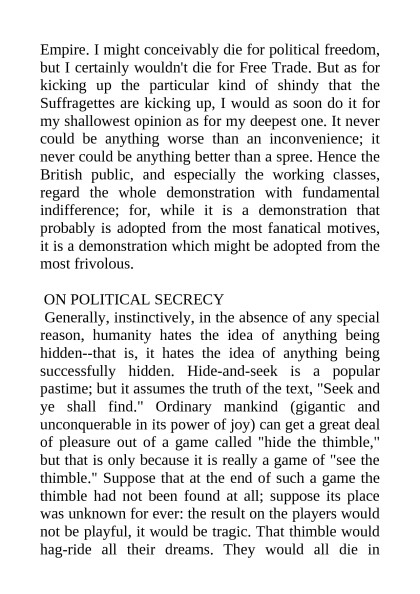 Empire. I might conceivably die for political freedom, but I certainly wouldn't die for Free Trade. But as for kicking up the particular kind of shindy that the Suffragettes are kicking up, I would as soon do it for my shallowest opinion as for my deepest one. It never could be anything worse than an inconvenience; it never could be anything better than a spree. Hence the British public, and especially the working classes, regard the whole demonstration with fundamental indifference; for, while it is a demonstration that probably is adopted from the most fanatical motives, it is a demonstration which might be adopted from the most frivolous.

ON POLITICAL SECRECY

Generally, instinctively, in the absence of any special reason, humanity hates the idea of anything being hidden--that is, it hates the idea of anything being successfully hidden. Hide-and-seek is a popular pastime; but it assumes the truth of the text, "Seek and ye shall find." Ordinary mankind (gigantic and unconquerable in its power of joy) can get a great deal of pleasure out of a game called "hide the thimble," but that is only because it is really a game of "see the thimble." Suppose that at the end of such a game the thimble had not been found at all; suppose its place was unknown for ever: the result on the players would not be playful, it would be tragic. That thimble would hag-ride all their dreams. They would all die in